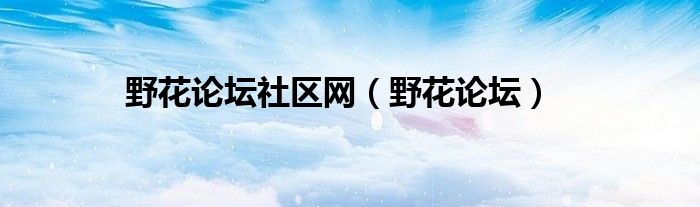 野花论坛社区网（野花论坛）